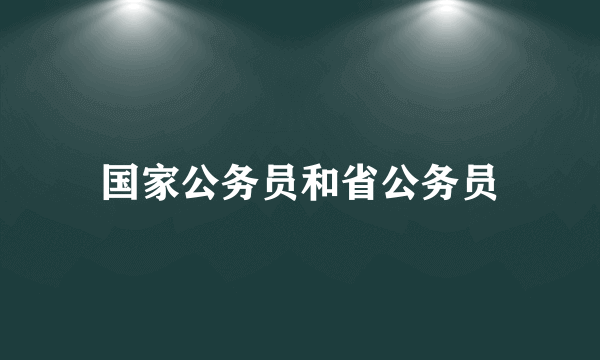 国家公务员和省公务员